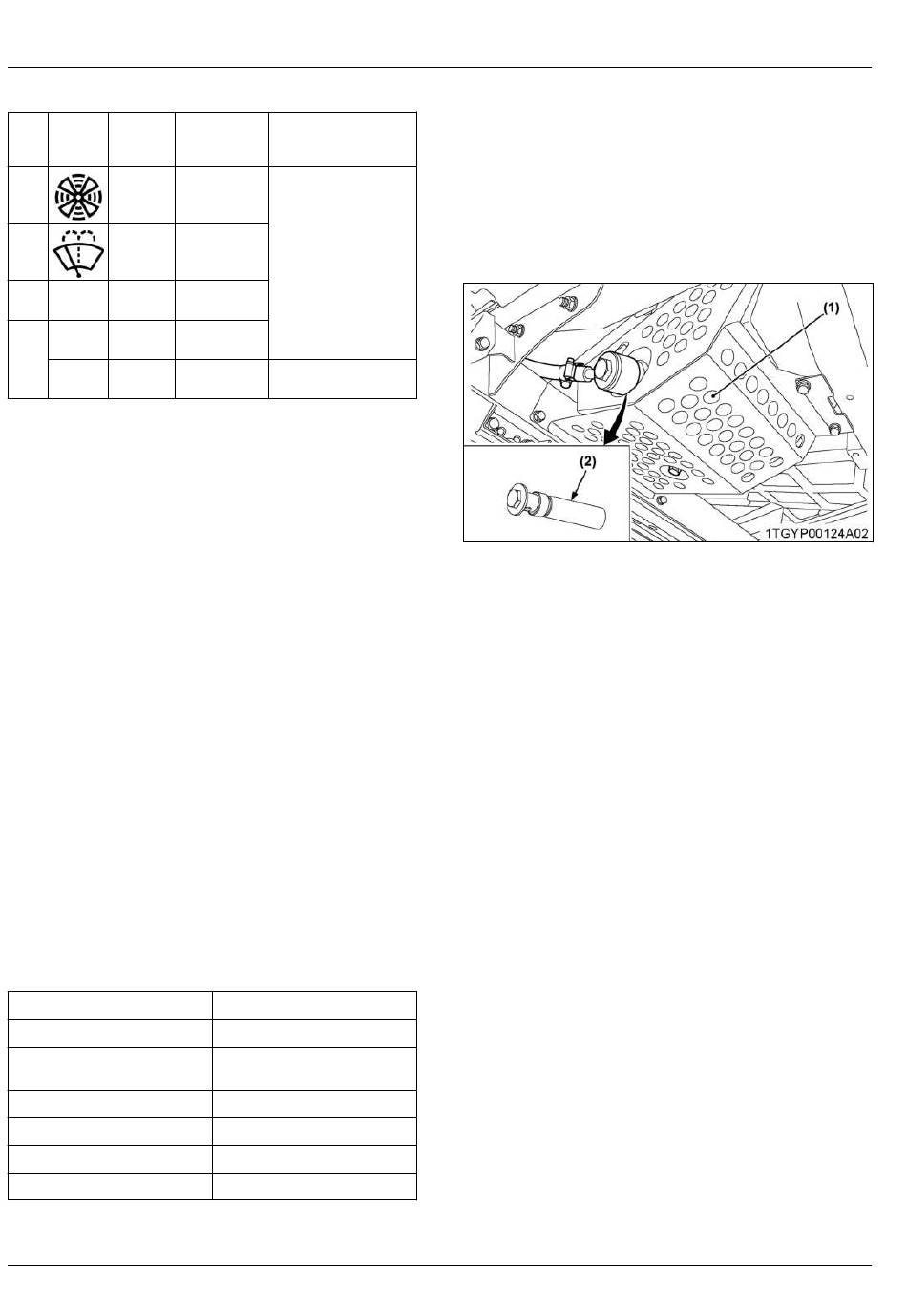 (1)

(2)

1TGYP00124A02